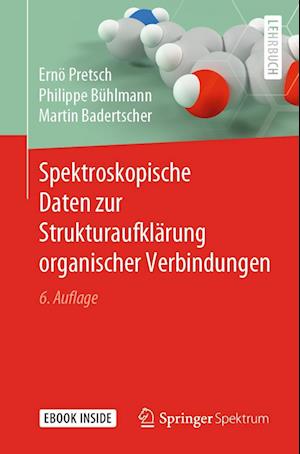 LEHRBUCH

Ernö Pretsch
Philippe Bühlmann
Martin Badertscher

Spektroskopische Daten zur Strukturaufklärung organischer Verbindungen

6. Auflage

EBOOK INSIDE

Springer Spektrum